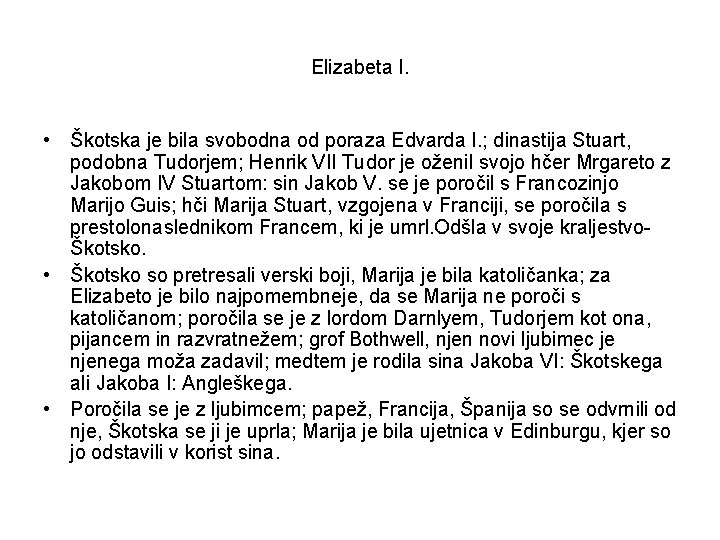 Elizabeta I.

• Škotska je bila svobodna od poraza Edvarda I.; dinastija Stuart, podobna Tudorjem; Henrik VII Tudor je oženil svojo hčer Mrgareto z Jakobom IV Stuartom: sin Jakob V. se je poročil s Francozinjo Marijo Guis; hči Marija Stuart, vzgojena v Franciji, se poročila s prestolonaslednikom Francem, ki je umrl.Odšla v svoje kraljestvo-Škotsko.

• Škotsko so pretresali verski boji, Marija je bila katoličanka; za Elizabeto je bilo najpomembneje, da se Marija ne poroči s katoličanom; poročila se je z lordom Darnlyem, Tudorjem kot ona, pijancem in razvratnežem; grof Bothwell, njen novi ljubimec je njenega moža zadavil; medtem je rodila sina Jakoba VI: Škotskega ali Jakoba I: Angleškega.

• Poročila se je z ljubimcem; papež, Francija, Španija so se odvrnili od nje, Škotska se ji je uprla; Marija je bila ujetnica v Edinburgu, kjer so jo odstavili v korist sina.